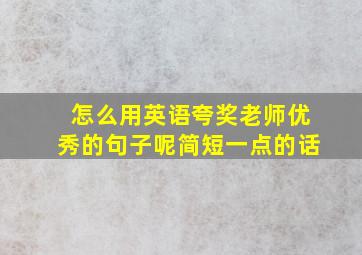 怎么用英语夸奖老师优秀的句子呢简短一点的话